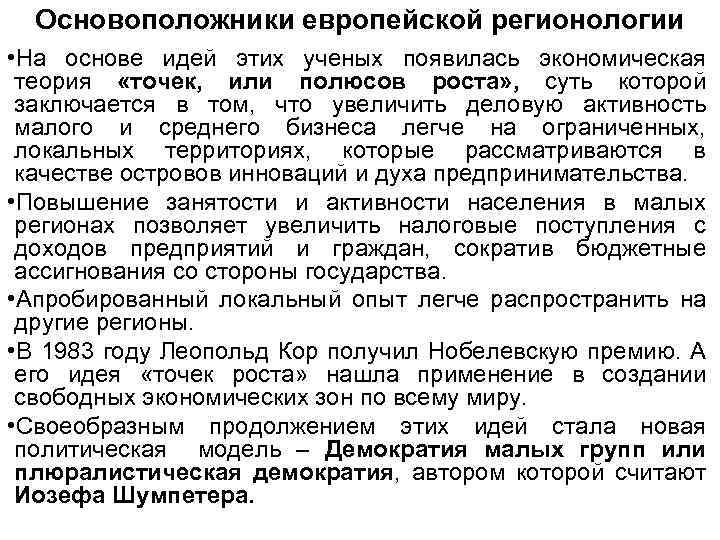 Основоположники европейской регионологии

•На основе идей этих ученых появилась экономическая теория «точек, или полюсов роста», суть которой заключается в том, что увеличить деловую активность малого и среднего бизнеса легче на ограниченных, локальных территориях, которые рассматриваются в качестве островов инноваций и духа предпринимательства.

•Повышение занятости и активности населения в малых регионах позволяет увеличить налоговые поступления с доходов предприятий и граждан, сократив бюджетные ассигнования со стороны государства.

•Апробированный локальный опыт легче распространить на другие регионы.

•В 1983 году Леопольд Кор получил Нобелевскую премию. А его идея «точек роста» нашла применение в создании свободных экономических зон по всему миру.

•Своеобразным продолжением этих идей стала новая политическая модель – Демократия малых групп или плюралистическая демократия, автором которой считают Иозефа Шумпетера.